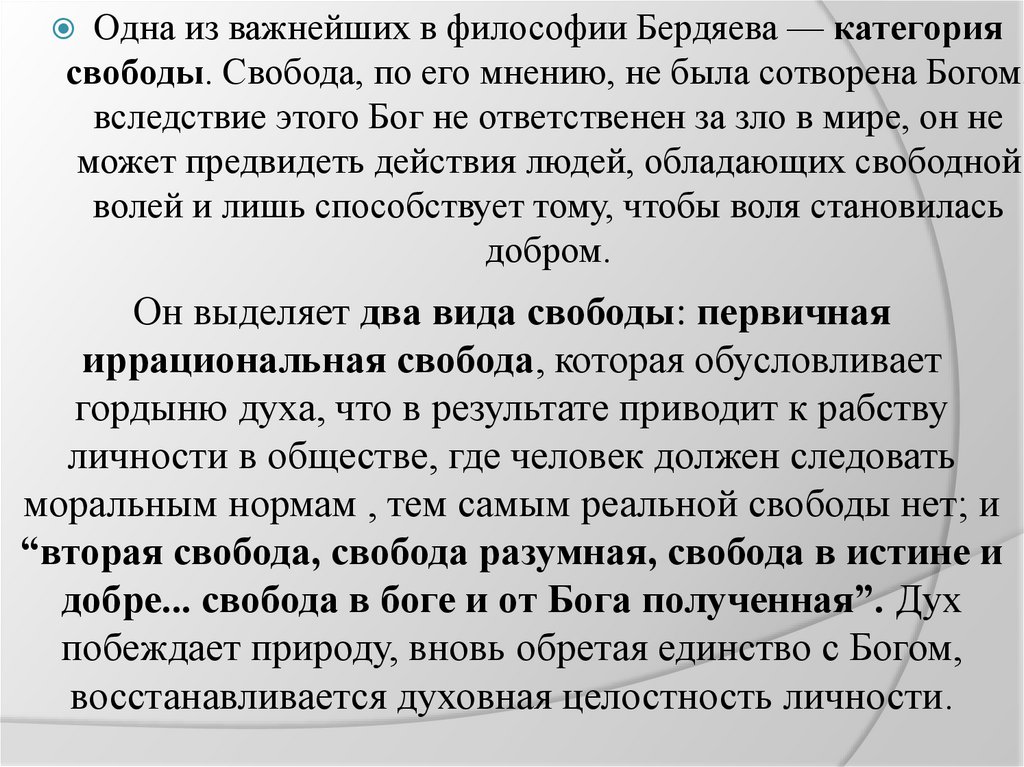 Одна из важнейших в философии Бердяева — категория свободы. Свобода, по его мнению, не была сотворена Богом вследствие этого Бог не ответственен за зло в мире, он не может предвидеть действия людей, обладающих свободной волей и лишь способствует тому, чтобы воля становилась добром.

Он выделяет два вида свободы: первичная иррациональная свобода, которая обусловливает гордыню духа, что в результате приводит к рабству личности в обществе, где человек должен следовать моральным нормам , тем самым реальной свободы нет; и “вторая свобода, свобода разумная, свобода в истине и добре... свобода в боге и от Бога полученная”. Дух побеждает природу, вновь обретая единство с Богом, восстанавливается духовная целостность личности.